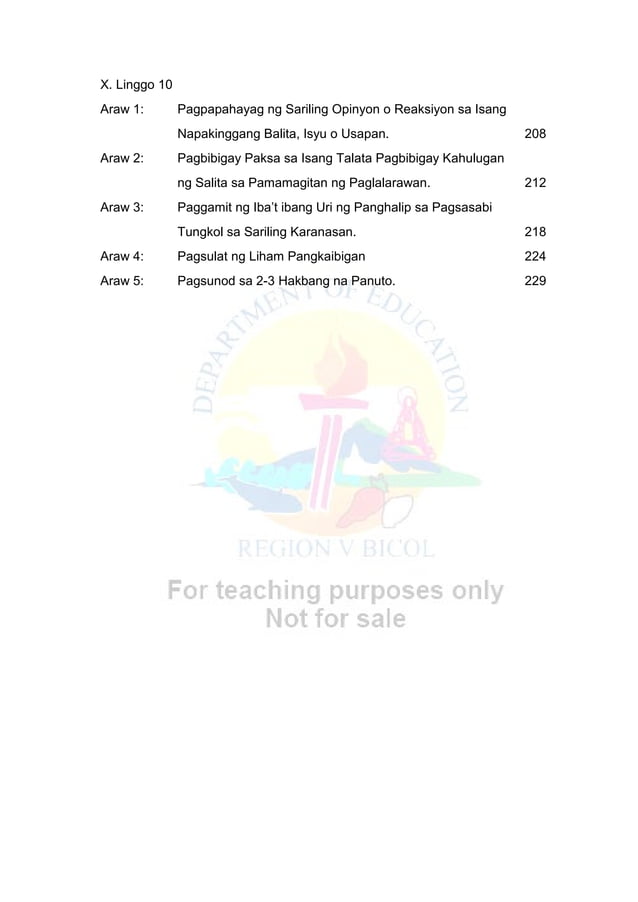 X. Linggo 10

| | | |
|---|---|---|
| Araw 1: | Pagpapahayag ng Sariling Opinyon o Reaksiyon sa Isang Napakinggang Balita, Isyu o Usapan. | 208 |
| Araw 2: | Pagbibigay Paksa sa Isang Talata Pagbibigay Kahulugan ng Salita sa Pamamagitan ng Paglalarawan. | 212 |
| Araw 3: | Paggamit ng Iba't ibang Uri ng Panghalip sa Pagsasabi Tungkol sa Sariling Karanasan. | 218 |
| Araw 4: | Pagsulat ng Liham Pangkaibigan | 224 |
| Araw 5: | Pagsunod sa 2-3 Hakbang na Panuto. | 229 |

DEPARTMENT OF EDUCATION

REGION V BICOL

For teaching purposes only
Not for sale